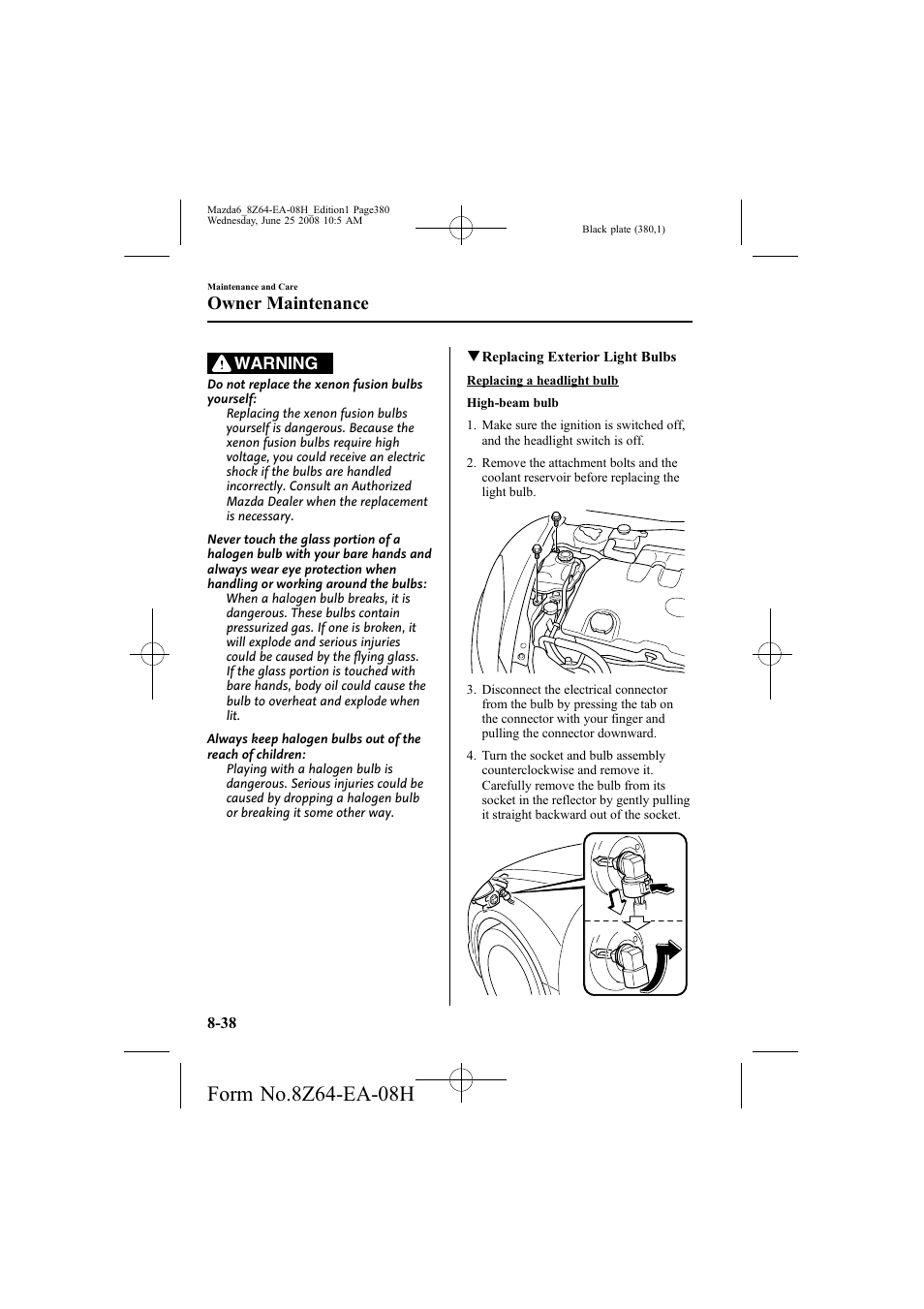 Mazda6_8Z64-EA-08H_Edition1 Page380
Wednesday, June 25 2008 10:5 AM

Black plate (380,1)

Maintenance and Care

Owner Maintenance

WARNING

Do not replace the xenon fusion bulbs yourself:

Replacing the xenon fusion bulbs yourself is dangerous. Because the xenon fusion bulbs require high voltage, you could receive an electric shock if the bulbs are handled incorrectly. Consult an Authorized Mazda Dealer when the replacement is necessary.

Never touch the glass portion of a halogen bulb with your bare hands and always wear eye protection when handling or working around the bulbs:

When a halogen bulb breaks, it is dangerous. These bulbs contain pressurized gas. If one is broken, it will explode and serious injuries could be caused by the flying glass. If the glass portion is touched with bare hands, body oil could cause the bulb to overheat and explode when lit.

Always keep halogen bulbs out of the reach of children:

Playing with a halogen bulb is dangerous. Serious injuries could be caused by dropping a halogen bulb or breaking it some other way.

▼Replacing Exterior Light Bulbs

Replacing a headlight bulb

High-beam bulb

1. Make sure the ignition is switched off, and the headlight switch is off.

2. Remove the attachment bolts and the coolant reservoir before replacing the light bulb.

3. Disconnect the electrical connector from the bulb by pressing the tab on the connector with your finger and pulling the connector downward.

4. Turn the socket and bulb assembly counterclockwise and remove it. Carefully remove the bulb from its socket in the reflector by gently pulling it straight backward out of the socket.

8-38

Form No.8Z64-EA-08H